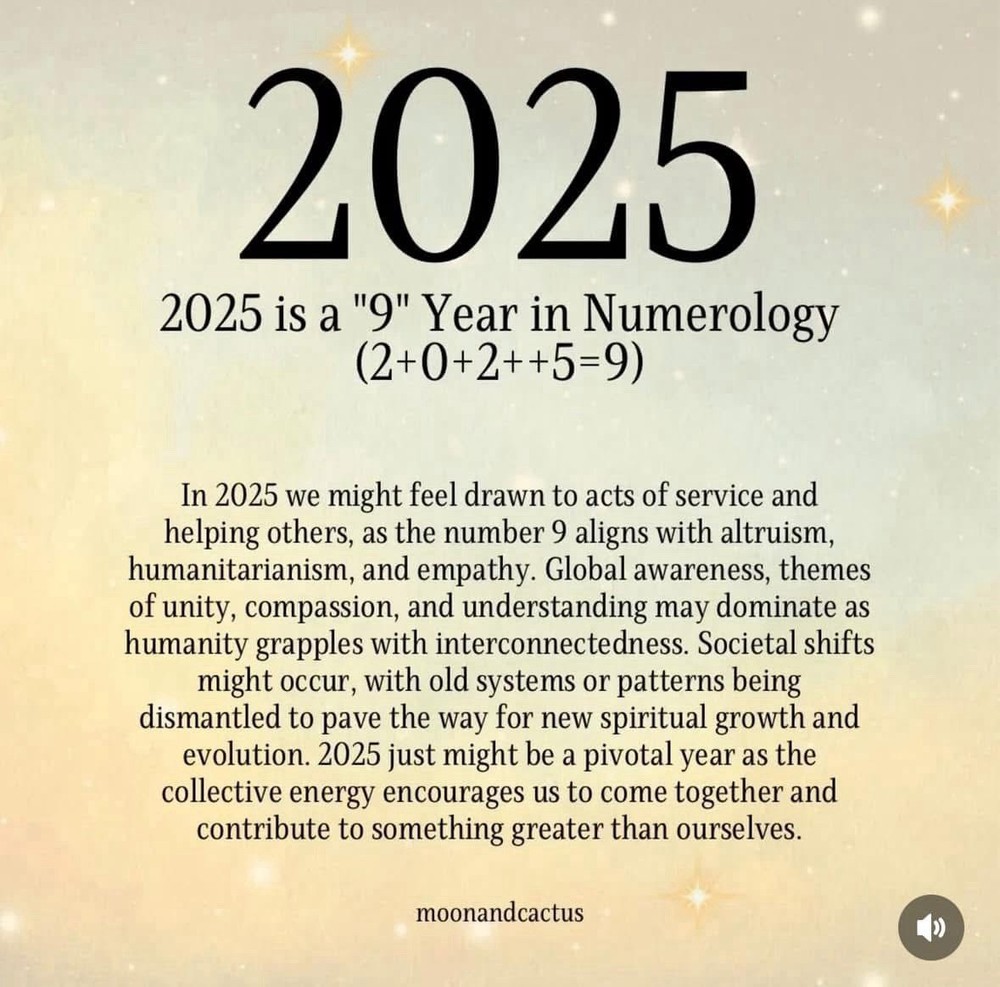 2025

2025 is a "9" Year in Numerology
(2+0+2++5=9)

In 2025 we might feel drawn to acts of service and helping others, as the number 9 aligns with altruism, humanitarianism, and empathy. Global awareness, themes of unity, compassion, and understanding may dominate as humanity grapples with interconnectedness. Societal shifts might occur, with old systems or patterns being dismantled to pave the way for new spiritual growth and evolution. 2025 just might be a pivotal year as the collective energy encourages us to come together and contribute to something greater than ourselves.

moonandcactus